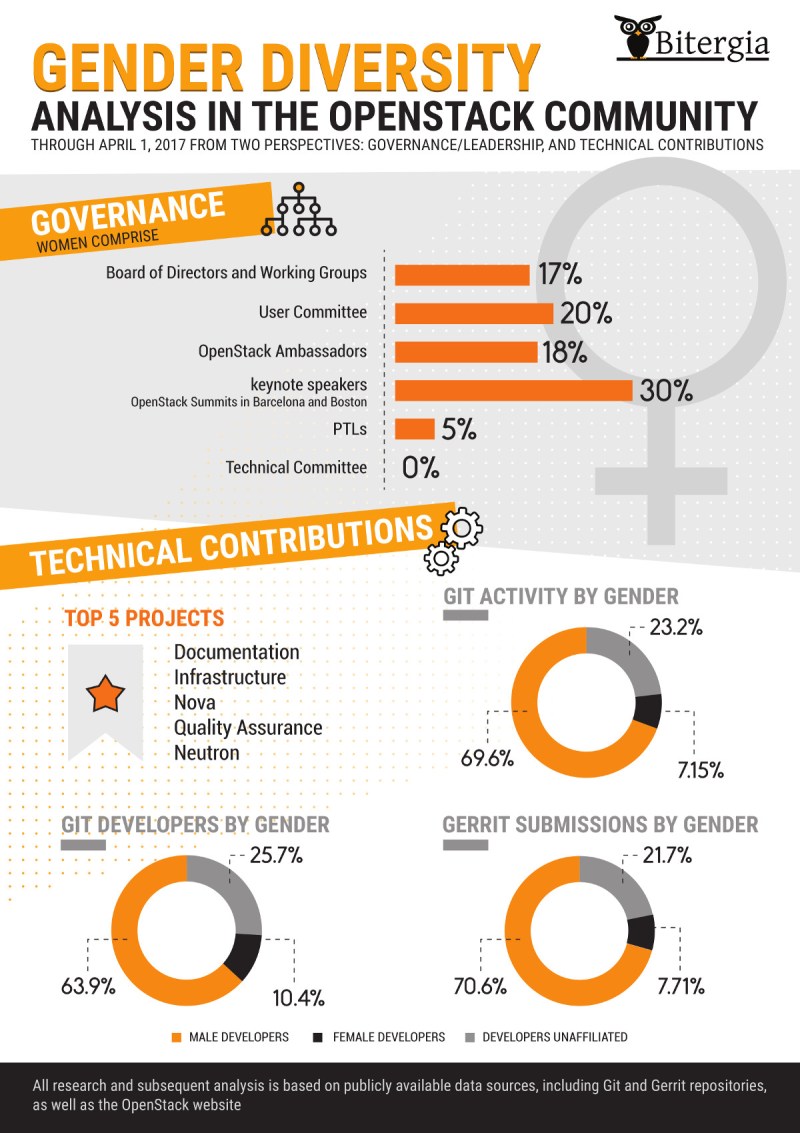 Bitergia

GENDER DIVERSITY
ANALYSIS IN THE OPENSTACK COMMUNITY
THROUGH APRIL 1, 2017 FROM TWO PERSPECTIVES: GOVERNANCE/LEADERSHIP, AND TECHNICAL CONTRIBUTIONS

GOVERNANCE
WOMEN COMPRISE

Board of Directors and Working Groups 17%
User Committee 20%
OpenStack Ambassadors 18%
keynote speakers
OpenStack Summits in Barcelona and Boston 30%
PTLs 5%
Technical Committee 0%

TECHNICAL CONTRIBUTIONS

TOP 5 PROJECTS
Documentation
Infrastructure
Nova
Quality Assurance
Neutron

GIT ACTIVITY BY GENDER
23.2%
69.6%
7.15%

GIT DEVELOPERS BY GENDER
25.7%
63.9%
10.4%

GERRIT SUBMISSIONS BY GENDER
21.7%
70.6%
7.71%

MALE DEVELOPERS FEMALE DEVELOPERS DEVELOPERS UNAFFILIATED

All research and subsequent analysis is based on publicly available data sources, including Git and Gerrit repositories, as well as the OpenStack website